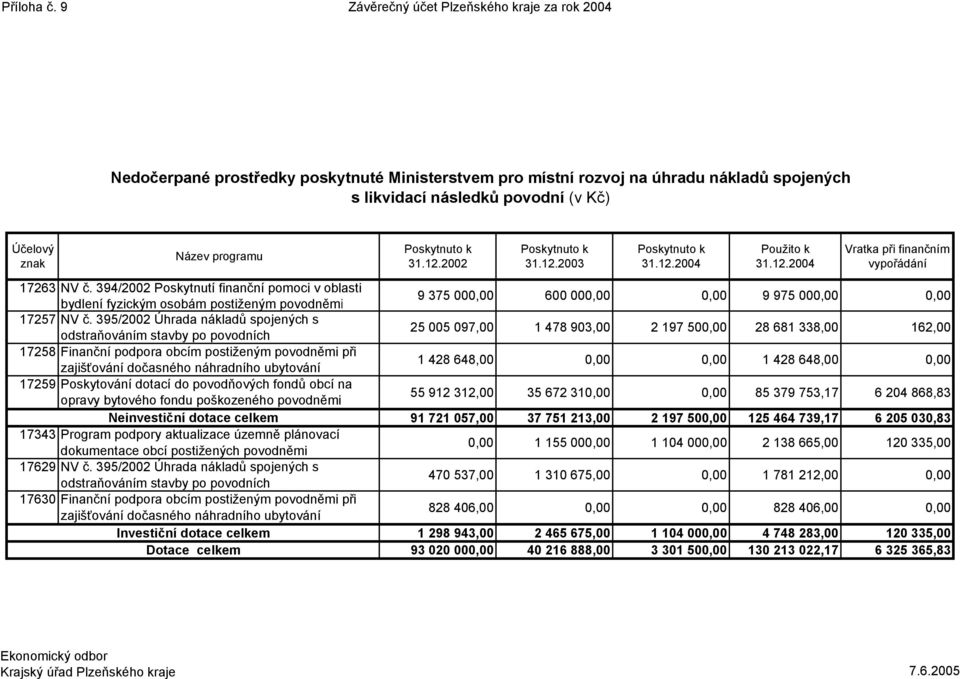 Příloha č. 9 Závěrečný účet Plzeňského kraje za rok 2004

Nedočerpané prostředky poskytnuté Ministerstvem pro místní rozvoj na úhradu nákladů spojených s likvidací následků povodní (v Kč)

| Účelový znak | Název programu | Poskytnuto k 31.12.2002 | Poskytnuto k 31.12.2003 | Poskytnuto k 31.12.2004 | Použito k 31.12.2004 | Vratka při finančním vypořádání |
|---|---|---|---|---|---|---|
| 17263 | NV č. 394/2002 Poskytnutí finanční pomoci v oblasti bydlení fyzickým osobám postiženým povodněmi | 9 375 000,00 | 600 000,00 | 0,00 | 9 975 000,00 | 0,00 |
| 17257 | NV č. 395/2002 Úhrada nákladů spojených s odstraňováním stavby po povodních | 25 005 097,00 | 1 478 903,00 | 2 197 500,00 | 28 681 338,00 | 162,00 |
| 17258 | Finanční podpora obcím postiženým povodněmi při zajišťování dočasného náhradního ubytování | 1 428 648,00 | 0,00 | 0,00 | 1 428 648,00 | 0,00 |
| 17259 | Poskytování dotací do povodňových fondů obcí na opravy bytového fondu poškozeného povodněmi | 55 912 312,00 | 35 672 310,00 | 0,00 | 85 379 753,17 | 6 204 868,83 |
| | Neinvestiční dotace celkem | 91 721 057,00 | 37 751 213,00 | 2 197 500,00 | 125 464 739,17 | 6 205 030,83 |
| 17343 | Program podpory aktualizace územně plánovací dokumentace obcí postižených povodněmi | 0,00 | 1 155 000,00 | 1 104 000,00 | 2 138 665,00 | 120 335,00 |
| 17629 | NV č. 395/2002 Úhrada nákladů spojených s odstraňováním stavby po povodních | 470 537,00 | 1 310 675,00 | 0,00 | 1 781 212,00 | 0,00 |
| 17630 | Finanční podpora obcím postiženým povodněmi při zajišťování dočasného náhradního ubytování | 828 406,00 | 0,00 | 0,00 | 828 406,00 | 0,00 |
| | Investiční dotace celkem | 1 298 943,00 | 2 465 675,00 | 1 104 000,00 | 4 748 283,00 | 120 335,00 |
| | Dotace celkem | 93 020 000,00 | 40 216 888,00 | 3 301 500,00 | 130 213 022,17 | 6 325 365,83 |

Ekonomický odbor
Krajský úřad Plzeňského kraje 7.6.2005